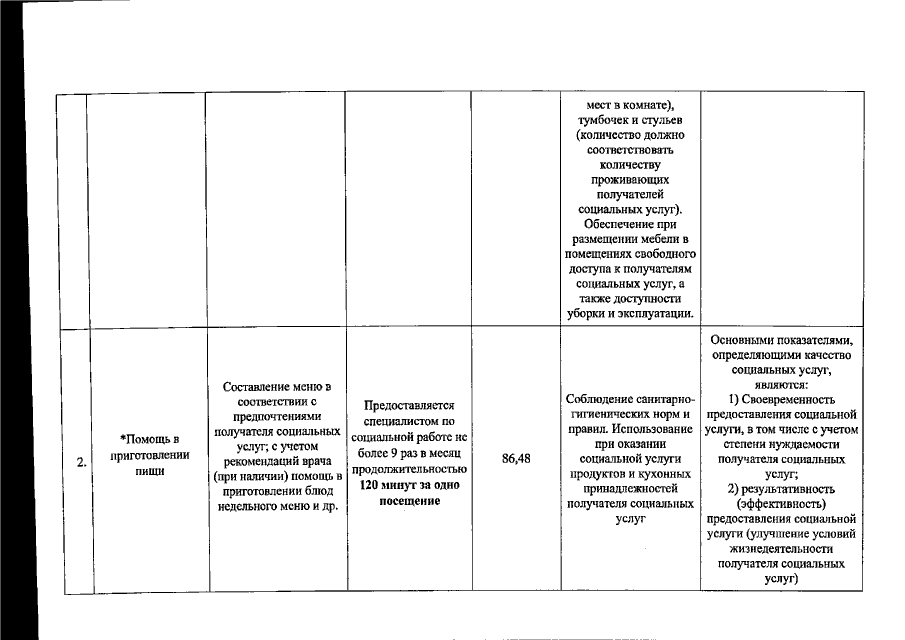 | | | | | | мест в комнате), тумбочек и стульев (количество должно соответствовать количеству проживающих получателей социальных услуг). Обеспечение при размещении мебели в помещениях свободного доступа к получателям социальных услуг, а также доступности уборки и эксплуатации. | |
|---|---|---|---|---|---|---|
| 2. | *Помощь в приготовлении пищи | Составление меню в соответствии с предпочтениями получателя социальных услуг; с учетом рекомендаций врача (при наличии) помощь в приготовлении блюд недельного меню и др. | Предоставляется специалистом по социальной работе не более 9 раз в месяц продолжительностью 120 минут за одно посещение | 86,48 | Соблюдение санитарно-гигиенических норм и правил. Использование при оказании социальной услуги продуктов и кухонных принадлежностей получателя социальных услуг | Основными показателями, определяющими качество социальных услуг, являются: 1) Своевременность предоставления социальной услуги, в том числе с учетом степени нуждаемости получателя социальных услуг; 2) результативность (эффективность) предоставления социальной услуги (улучшение условий жизнедеятельности получателя социальных услуг) |